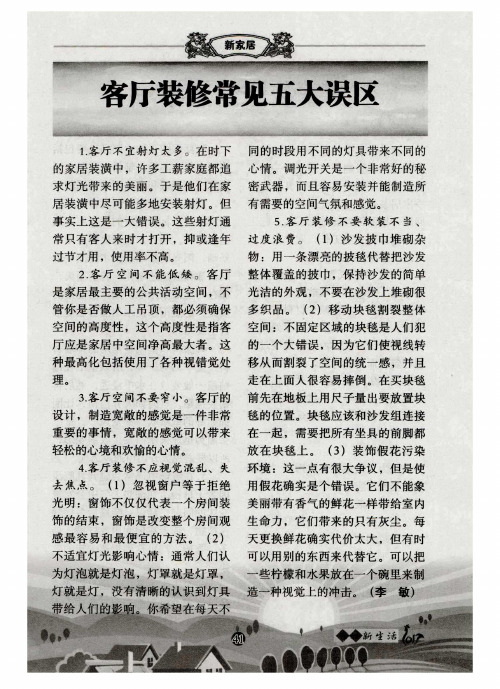 新家居

客厅装修常见五大误区

1.客厅不宜射灯太多。在时下的家居装潢中，许多工薪家庭都追求灯光带来的美丽。于是他们在家居装潢中尽可能多地安装射灯。但事实上这是一大错误。这些射灯通常只有客人来时才打开，抑或逢年过节才用，使用率不高。

2.客厅空间不能低矮。客厅是家居最主要的公共活动空间，不管你是否做人工吊顶，都必须确保空间的高度性，这个高度性是指客厅应是家居中空间净高最大者。这种最高化包括使用了各种视错觉处理。

3.客厅空间不要窄小。客厅的设计，制造宽敞的感觉是一件非常重要的事情，宽敞的感觉可以带来轻松的心境和欢愉的心情。

4.客厅装修不应视觉混乱、失去焦点。（1）忽视窗户等于拒绝光明：窗饰不仅仅代表一个房间装饰的结束，窗饰是改变整个房间观感最容易和最便宜的方法。（2）不适宜灯光影响心情：通常人们认为灯泡就是灯泡，灯罩就是灯罩，灯就是灯，没有清晰的认识到灯具带给人们的影响。你希望在每天不同的时段用不同的灯具带来不同的心情。调光开关是一个非常好的秘密武器，而且容易安装并能制造所有需要的空间气氛和感觉。

5.客厅装修不要软装不当、过度浪费。（1）沙发披巾堆砌杂物：用一条漂亮的披毯代替把沙发整体覆盖的披巾，保持沙发的简单光洁的外观，不要在沙发上堆砌很多织品。（2）移动块毯割裂整体空间：不固定区域的块毯是人们犯的一个大错误，因为它们使视线转移从而割裂了空间的统一感，并且走在上面人很容易摔倒。在买块毯前先在地板上用尺子量出要放置块毯的位置。块毯应该和沙发组连接在一起，需要把所有坐具的前脚都放在块毯上。（3）装饰假花污染环境：这一点有很大争议，但是使用假花确实是个错误。它们不能象美丽带有香气的鲜花一样带给室内生命力，它们带来的只有灰尘。每天更换鲜花确实代价太大，但有时可以用别的东西来代替它。可以把一些柠檬和水果放在一个碗里来制造一种视觉上的冲击。（李　敏）

41

新生活